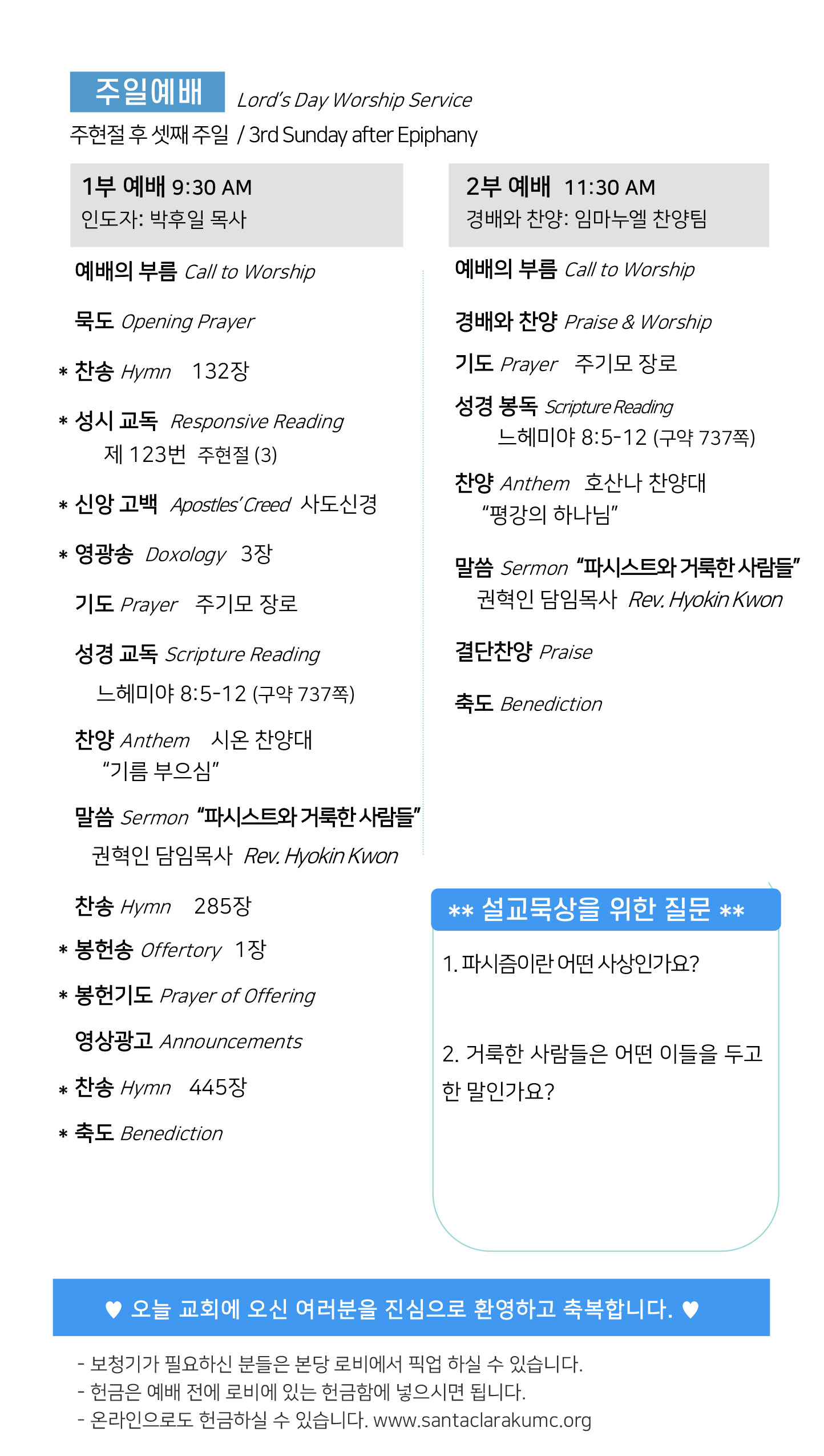 주일예배 Lord's Day Worship Service
주현절 후 셋째 주일 / 3rd Sunday after Epiphany

1부 예배 9:30 AM
인도자: 박후일 목사

예배의 부름 Call to Worship

묵도 Opening Prayer

* 찬송 Hymn 132장

* 성시 교독 Responsive Reading
제 123번 주현절 (3)

* 신앙 고백 Apostles' Creed 사도신경

* 영광송 Doxology 3장

기도 Prayer 주기모 장로

성경 교독 Scripture Reading
느헤미야 8:5-12 (구약 737쪽)

찬양 Anthem 시온 찬양대
"기름 부으심"

말씀 Sermon "파시스트와 거룩한 사람들"
권혁인 담임목사 Rev. Hyokin Kwon

찬송 Hymn 285장

* 봉헌송 Offertory 1장

* 봉헌기도 Prayer of Offering

영상광고 Announcements

* 찬송 Hymn 445장

* 축도 Benediction

2부 예배 11:30 AM
경배와 찬양: 임마누엘 찬양팀

예배의 부름 Call to Worship

경배와 찬양 Praise & Worship

기도 Prayer 주기모 장로

성경 봉독 Scripture Reading
느헤미야 8:5-12 (구약 737쪽)

찬양 Anthem 호산나 찬양대
"평강의 하나님"

말씀 Sermon "파시스트와 거룩한 사람들"
권혁인 담임목사 Rev. Hyokin Kwon

결단찬양 Praise

축도 Benediction

** 설교묵상을 위한 질문 **

1. 파시즘이란 어떤 사상인가요?

2. 거룩한 사람들은 어떤 이들을 두고 한 말인가요?

♥ 오늘 교회에 오신 여러분을 진심으로 환영하고 축복합니다. ♥

- 보청기가 필요하신 분들은 본당 로비에서 픽업 하실 수 있습니다.
- 헌금은 예배 전에 로비에 있는 헌금함에 넣으시면 됩니다.
- 온라인으로도 헌금하실 수 있습니다. www.santaclarakumc.org